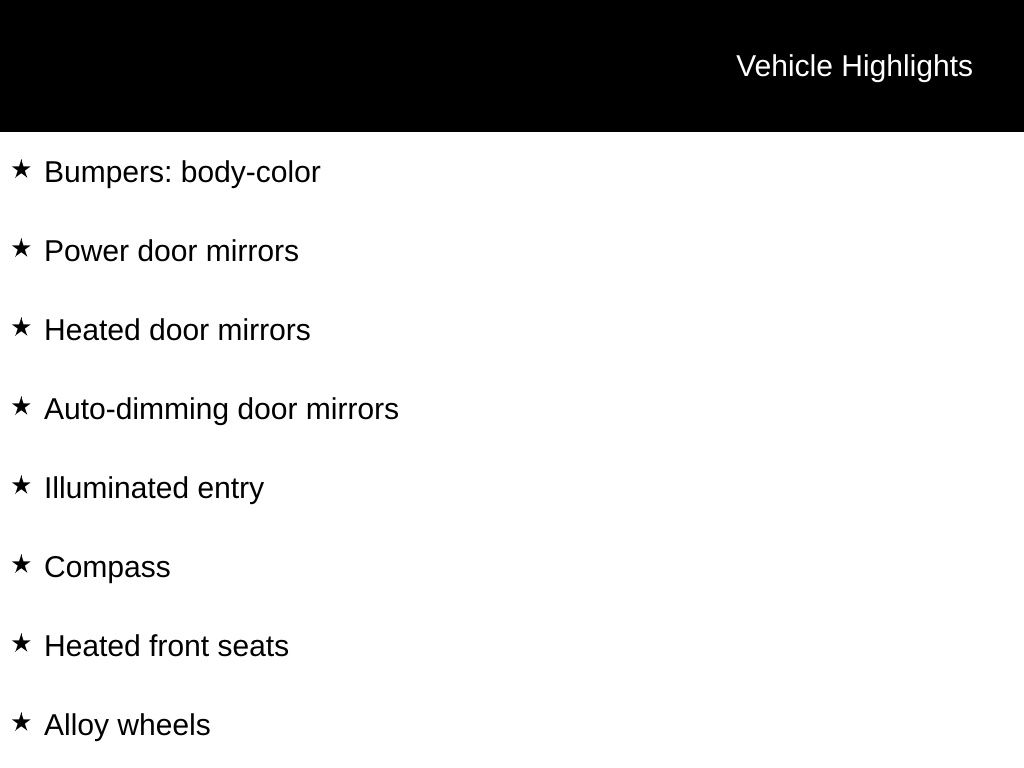 Vehicle Highlights

★ Bumpers: body-color

★ Power door mirrors

★ Heated door mirrors

★ Auto-dimming door mirrors

★ Illuminated entry

★ Compass

★ Heated front seats

★ Alloy wheels